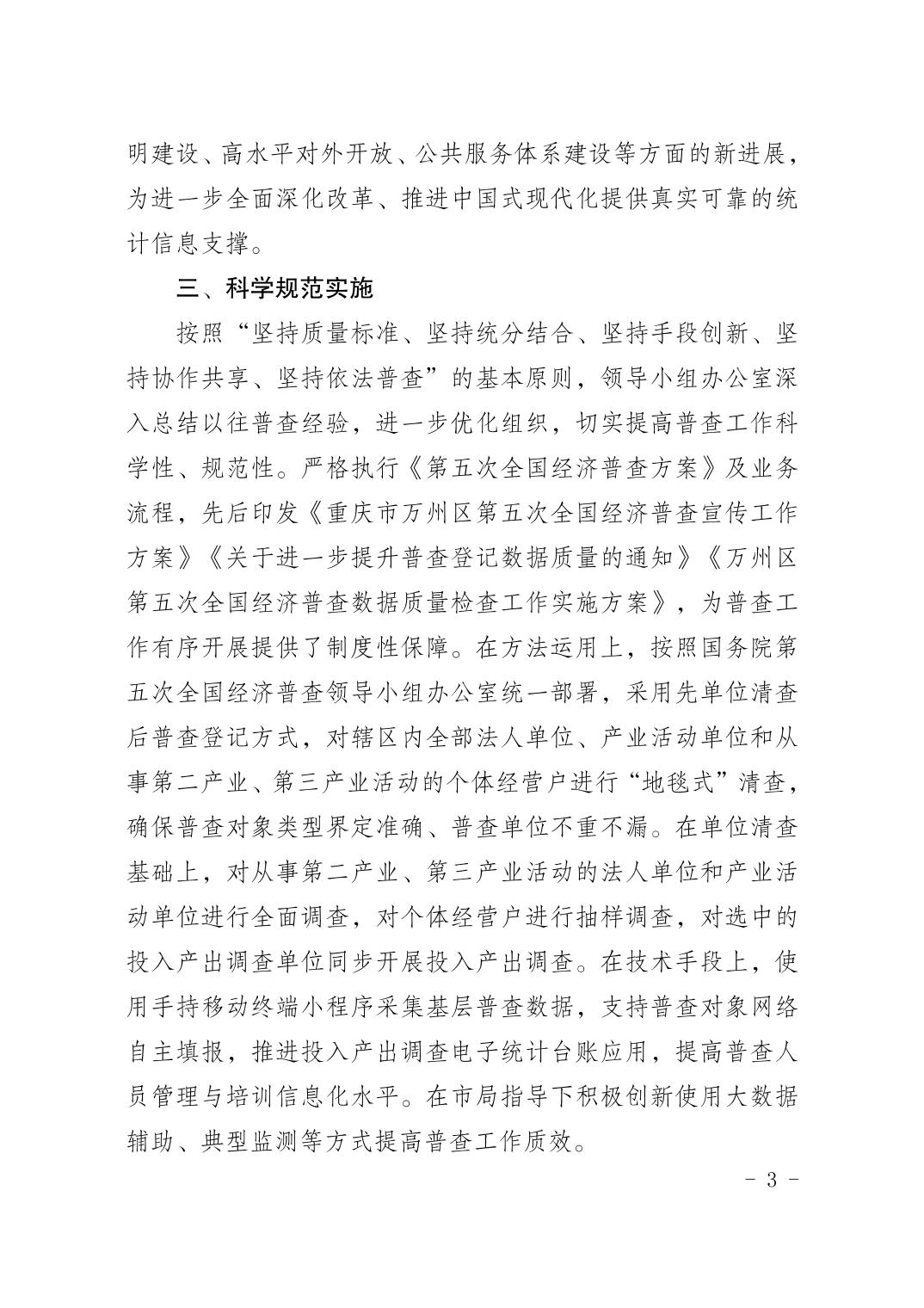 明建设、高水平对外开放、公共服务体系建设等方面的新进展，为进一步全面深化改革、推进中国式现代化提供真实可靠的统计信息支撑。

三、科学规范实施

按照“坚持质量标准、坚持统分结合、坚持手段创新、坚持协作共享、坚持依法普查”的基本原则，领导小组办公室深入总结以往普查经验，进一步优化组织，切实提高普查工作科学性、规范性。严格执行《第五次全国经济普查方案》及业务流程，先后印发《重庆市万州区第五次全国经济普查宣传工作方案》《关于进一步提升普查登记数据质量的通知》《万州区第五次全国经济普查数据质量检查工作实施方案》，为普查工作有序开展提供了制度性保障。在方法运用上，按照国务院第五次全国经济普查领导小组办公室统一部署，采用先单位清查后普查登记方式，对辖区内全部法人单位、产业活动单位和从事第二产业、第三产业活动的个体经营户进行“地毯式”清查，确保普查对象类型界定准确、普查单位不重不漏。在单位清查基础上，对从事第二产业、第三产业活动的法人单位和产业活动单位进行全面调查，对个体经营户进行抽样调查，对选中的投入产出调查单位同步开展投入产出调查。在技术手段上，使用手持移动终端小程序采集基层普查数据，支持普查对象网络自主填报，推进投入产出调查电子统计台账应用，提高普查人员管理与培训信息化水平。在市局指导下积极创新使用大数据辅助、典型监测等方式提高普查工作质效。

- 3 -